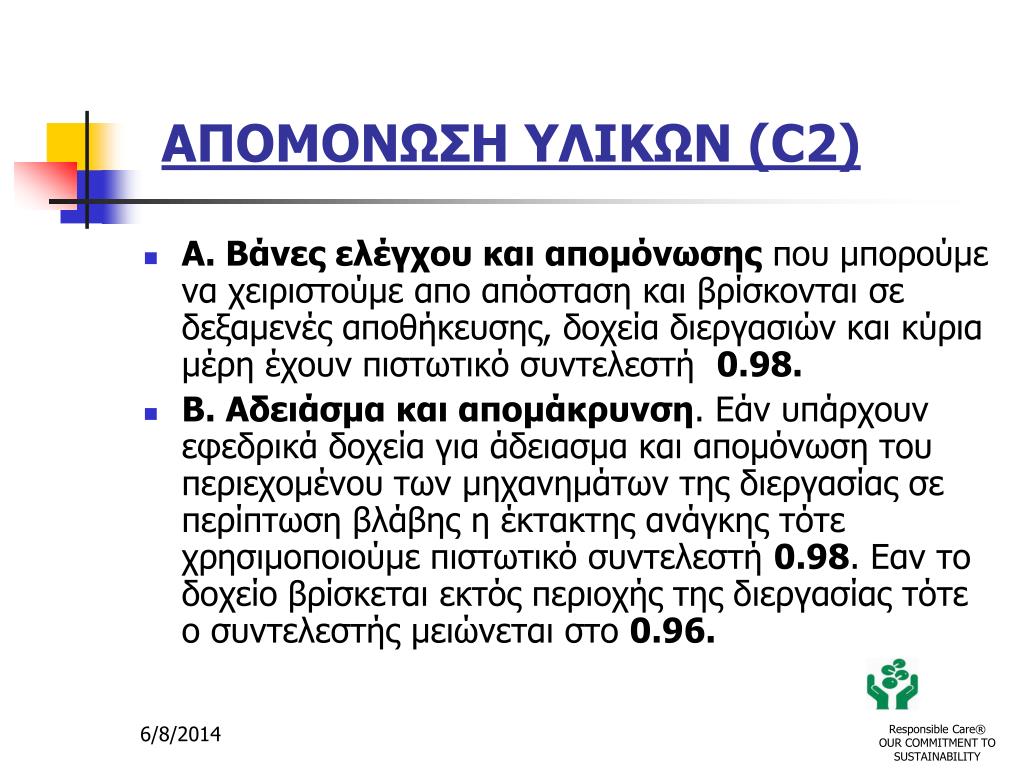 ΑΠΟΜΟΝΩΣΗ ΥΛΙΚΩΝ (C2)

Α. Βάνες ελέγχου και απομόνωσης που μπορούμε να χειριστούμε απο απόσταση και βρίσκονται σε δεξαμενές αποθήκευσης, δοχεία διεργασιών και κύρια μέρη έχουν πιστωτικό συντελεστή 0.98.

Β. Αδειάσμα και απομάκρυνση. Εάν υπάρχουν εφεδρικά δοχεία για άδειασμα και απομόνωση του περιεχομένου των μηχανημάτων της διεργασίας σε περίπτωση βλάβης η έκτακτης ανάγκης τότε χρησιμοποιούμε πιστωτικό συντελεστή 0.98. Εαν το δοχείο βρίσκεται εκτός περιοχής της διεργασίας τότε ο συντελεστής μειώνεται στο 0.96.

6/8/2014

Responsible Care®
OUR COMMITMENT TO SUSTAINABILITY